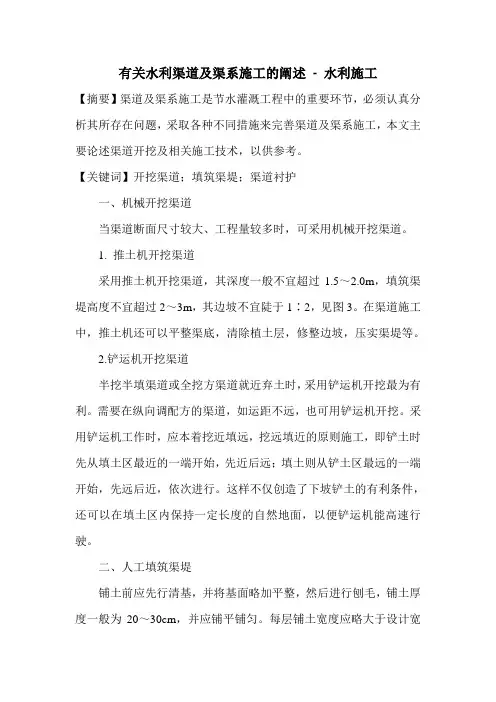 有关水利渠道及渠系施工的阐述 - 水利施工

【摘要】渠道及渠系施工是节水灌溉工程中的重要环节，必须认真分析其所存在问题，采取各种不同措施来完善渠道及渠系施工，本文主要论述渠道开挖及相关施工技术，以供参考。

【关键词】开挖渠道；填筑渠堤；渠道衬护

一、机械开挖渠道

当渠道断面尺寸较大、工程量较多时，可采用机械开挖渠道。

1. 推土机开挖渠道

采用推土机开挖渠道，其深度一般不宜超过 1.5～2.0m，填筑渠堤高度不宜超过 2～3m，其边坡不宜陡于 1∶2，见图 3。在渠道施工中，推土机还可以平整渠底，清除植土层，修整边坡，压实渠堤等。

2.铲运机开挖渠道

半挖半填渠道或全挖方渠道就近弃土时，采用铲运机开挖最为有利。需要在纵向调配方的渠道，如运距不远，也可用铲运机开挖。采用铲运机工作时，应本着挖近填远，挖远填近的原则施工，即铲土时先从填土区最近的一端开始，先近后远；填土则从铲土区最远的一端开始，先远后近，依次进行。这样不仅创造了下坡铲土的有利条件，还可以在填土区内保持一定长度的自然地面，以便铲运机能高速行驶。

二、人工填筑渠堤

铺土前应先行清基，并将基面略加平整，然后进行刨毛，铺土厚度一般为 20～30cm，并应铺平铺匀。每层铺土宽度应略大于设计宽